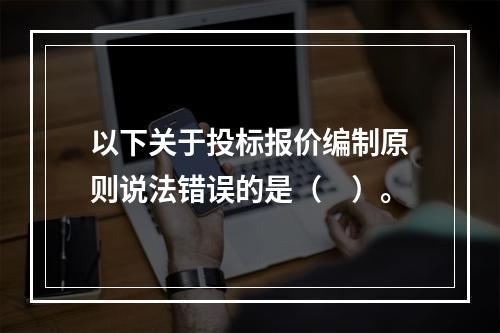 以下关于投标报价编制原则说法错误的是（　）。